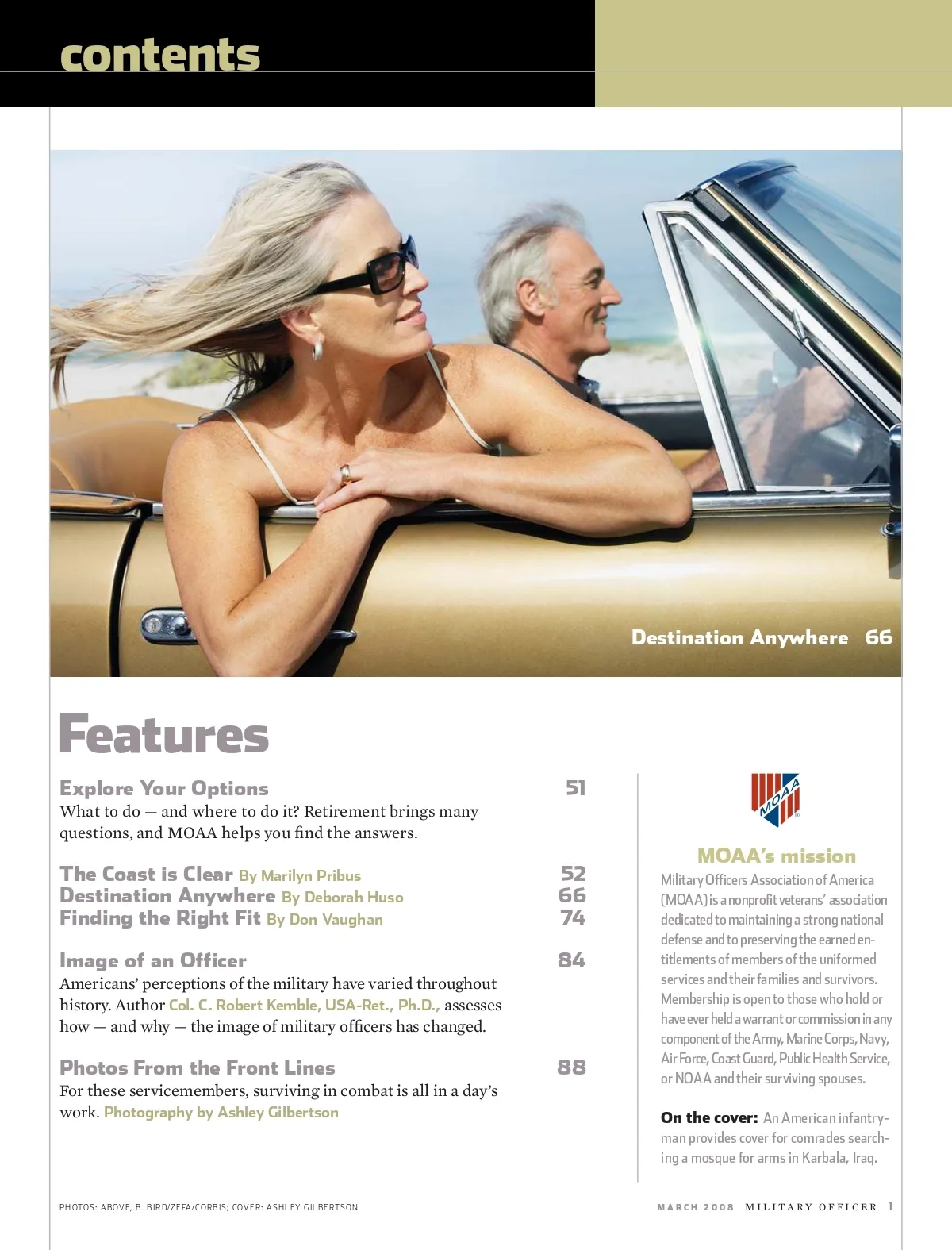 contents

Destination Anywhere 66

Features

Explore Your Options 51
What to do — and where to do it? Retirement brings many questions, and MOAA helps you find the answers.

The Coast is Clear By Marilyn Pribus 52
Destination Anywhere By Deborah Huso 66
Finding the Right Fit By Don Vaughan 74

Image of an Officer 84
Americans' perceptions of the military have varied throughout history. Author Col. C. Robert Kemble, USA-Ret., Ph.D., assesses how — and why — the image of military officers has changed.

Photos From the Front Lines 88
For these servicemembers, surviving in combat is all in a day's work. Photography by Ashley Gilbertson

MOAA

MOAA's mission

Military Officers Association of America (MOAA) is a nonprofit veterans' association dedicated to maintaining a strong national defense and to preserving the earned entitlements of members of the uniformed services and their families and survivors. Membership is open to those who hold or have ever held a warrant or commission in any component of the Army, Marine Corps, Navy, Air Force, Coast Guard, Public Health Service, or NOAA and their surviving spouses.

On the cover: An American infantryman provides cover for comrades searching a mosque for arms in Karbala, Iraq.

PHOTOS: ABOVE, B. BIRD/ZEFA/CORBIS; COVER: ASHLEY GILBERTSON

MARCH 2008 MILITARY OFFICER 1